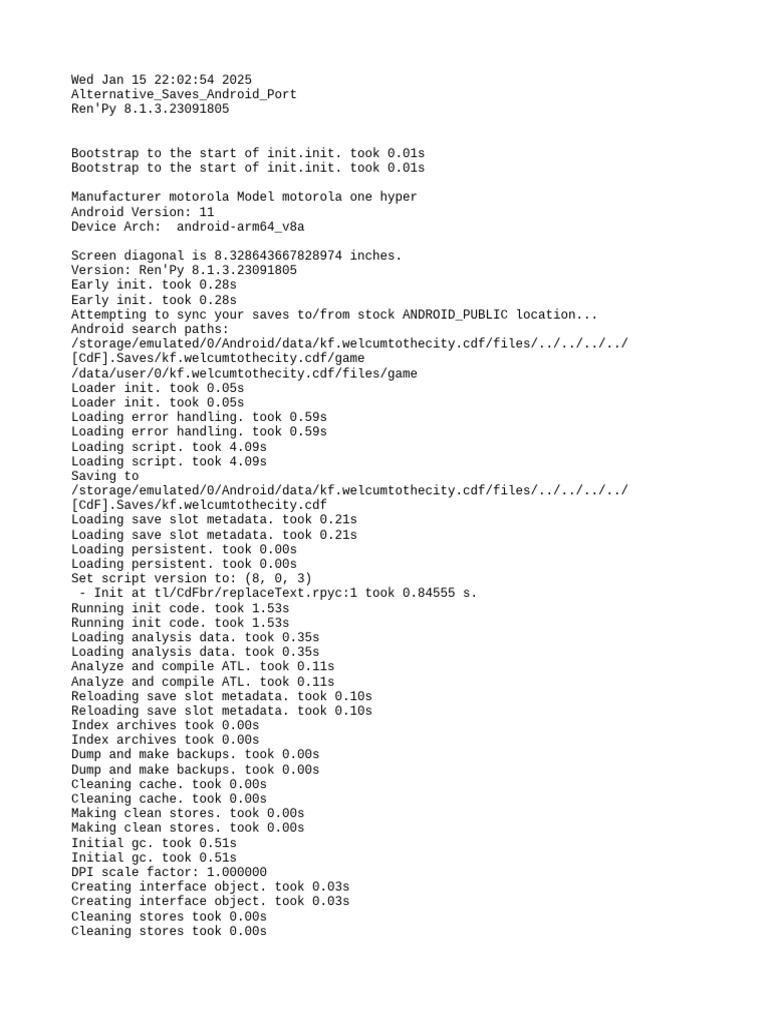 Wed Jan 15 22:02:54 2025
Alternative_Saves_Android_Port
Ren'Py 8.1.3.23091805

Bootstrap to the start of init.init. took 0.01s
Bootstrap to the start of init.init. took 0.01s

Manufacturer motorola Model motorola one hyper
Android Version: 11
Device Arch:  android-arm64_v8a

Screen diagonal is 8.328643667828974 inches.
Version: Ren'Py 8.1.3.23091805
Early init. took 0.28s
Early init. took 0.28s
Attempting to sync your saves to/from stock ANDROID_PUBLIC location...
Android search paths:
/storage/emulated/0/Android/data/kf.welcumtothecity.cdf/files/../../../../[CdF].Saves/kf.welcumtothecity.cdf/game
/data/user/0/kf.welcumtothecity.cdf/files/game
Loader init. took 0.05s
Loader init. took 0.05s
Loading error handling. took 0.59s
Loading error handling. took 0.59s
Loading script. took 4.09s
Loading script. took 4.09s
Saving to
/storage/emulated/0/Android/data/kf.welcumtothecity.cdf/files/../../../../[CdF].Saves/kf.welcumtothecity.cdf
Loading save slot metadata. took 0.21s
Loading save slot metadata. took 0.21s
Loading persistent. took 0.00s
Loading persistent. took 0.00s
Set script version to: (8, 0, 3)
 - Init at tl/CdFbr/replaceText.rpyc:1 took 0.84555 s.
Running init code. took 1.53s
Running init code. took 1.53s
Loading analysis data. took 0.35s
Loading analysis data. took 0.35s
Analyze and compile ATL. took 0.11s
Analyze and compile ATL. took 0.11s
Reloading save slot metadata. took 0.10s
Reloading save slot metadata. took 0.10s
Index archives took 0.00s
Index archives took 0.00s
Dump and make backups. took 0.00s
Dump and make backups. took 0.00s
Cleaning cache. took 0.00s
Cleaning cache. took 0.00s
Making clean stores. took 0.00s
Making clean stores. took 0.00s
Initial gc. took 0.51s
Initial gc. took 0.51s
DPI scale factor: 1.000000
Creating interface object. took 0.03s
Creating interface object. took 0.03s
Cleaning stores took 0.00s
Cleaning stores took 0.00s